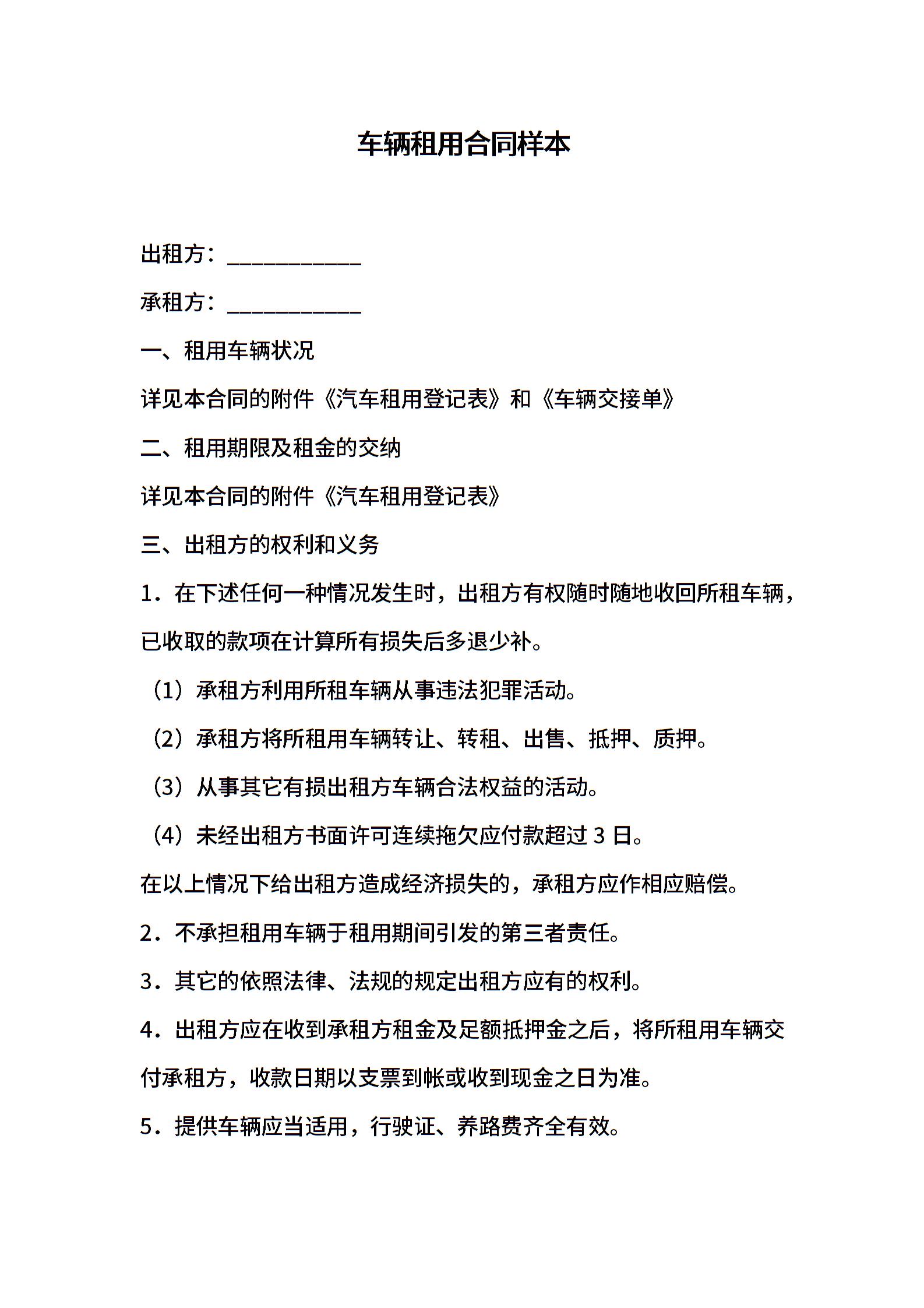 车辆租用合同样本

出租方：____________

承租方：____________

一、租用车辆状况

详见本合同的附件《汽车租用登记表》和《车辆交接单》

二、租用期限及租金的交纳

详见本合同的附件《汽车租用登记表》

三、出租方的权利和义务

1．在下述任何一种情况发生时，出租方有权随时随地收回所租车辆，已收取的款项在计算所有损失后多退少补。

（1）承租方利用所租车辆从事违法犯罪活动。

（2）承租方将所租用车辆转让、转租、出售、抵押、质押。

（3）从事其它有损出租方车辆合法权益的活动。

（4）未经出租方书面许可连续拖欠应付款超过 3 日。

在以上情况下给出租方造成经济损失的，承租方应作相应赔偿。

2．不承担租用车辆于租用期间引发的第三者责任。

3．其它的依照法律、法规的规定出租方应有的权利。

4．出租方应在收到承租方租金及足额抵押金之后，将所租用车辆交付承租方，收款日期以支票到帐或收到现金之日为准。

5．提供车辆应当适用，行驶证、养路费齐全有效。